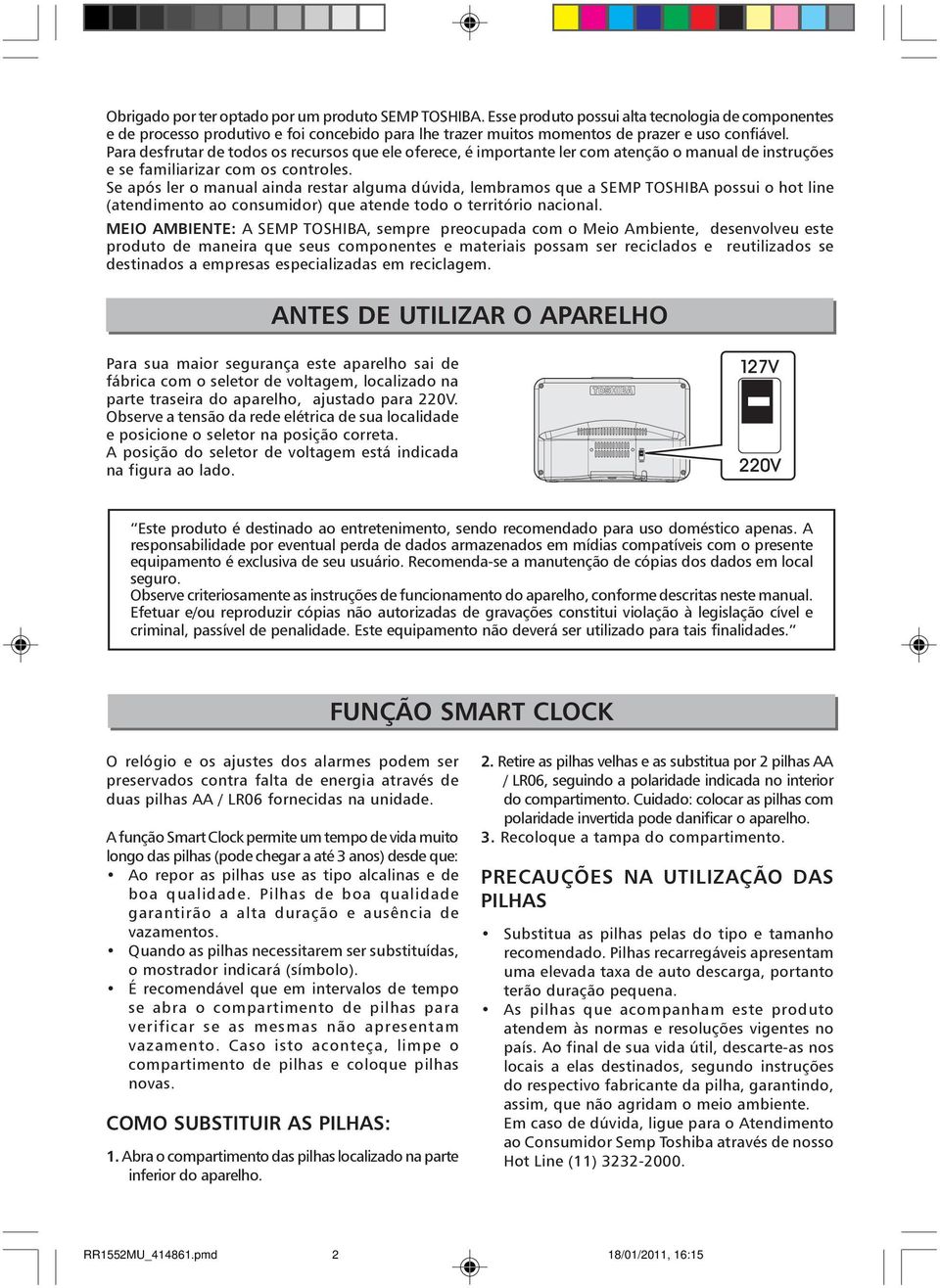 Obrigado por ter optado por um produto SEMP TOSHIBA. Esse produto possui alta tecnologia de componentes e de processo produtivo e foi concebido para lhe trazer muitos momentos de prazer e uso confiável.
Para desfrutar de todos os recursos que ele oferece, é importante ler com atenção o manual de instruções e se familiarizar com os controles.
Se após ler o manual ainda restar alguma dúvida, lembramos que a SEMP TOSHIBA possui o hot line (atendimento ao consumidor) que atende todo o território nacional.
MEIO AMBIENTE: A SEMP TOSHIBA, sempre preocupada com o Meio Ambiente, desenvolveu este produto de maneira que seus componentes e materiais possam ser reciclados e reutilizados se destinados a empresas especializadas em reciclagem.

ANTES DE UTILIZAR O APARELHO

Para sua maior segurança este aparelho sai de fábrica com o seletor de voltagem, localizado na parte traseira do aparelho, ajustado para 220V. Observe a tensão da rede elétrica de sua localidade e posicione o seletor na posição correta.
A posição do seletor de voltagem está indicada na figura ao lado.

TOSHIBA

127V

220V

“Este produto é destinado ao entretenimento, sendo recomendado para uso doméstico apenas. A responsabilidade por eventual perda de dados armazenados em mídias compatíveis com o presente equipamento é exclusiva de seu usuário. Recomenda-se a manutenção de cópias dos dados em local seguro.
Observe criteriosamente as instruções de funcionamento do aparelho, conforme descritas neste manual. Efetuar e/ou reproduzir cópias não autorizadas de gravações constitui violação à legislação cível e criminal, passível de penalidade. Este equipamento não deverá ser utilizado para tais finalidades.”

FUNÇÃO SMART CLOCK

O relógio e os ajustes dos alarmes podem ser preservados contra falta de energia através de duas pilhas AA / LR06 fornecidas na unidade.

A função Smart Clock permite um tempo de vida muito longo das pilhas (pode chegar a até 3 anos) desde que:
• Ao repor as pilhas use as tipo alcalinas e de boa qualidade. Pilhas de boa qualidade garantirão a alta duração e ausência de vazamentos.
• Quando as pilhas necessitarem ser substituídas, o mostrador indicará (símbolo).
• É recomendável que em intervalos de tempo se abra o compartimento de pilhas para verificar se as mesmas não apresentam vazamento. Caso isto aconteça, limpe o compartimento de pilhas e coloque pilhas novas.

COMO SUBSTITUIR AS PILHAS:

1. Abra o compartimento das pilhas localizado na parte inferior do aparelho.
2. Retire as pilhas velhas e as substitua por 2 pilhas AA / LR06, seguindo a polaridade indicada no interior do compartimento. Cuidado: colocar as pilhas com polaridade invertida pode danificar o aparelho.
3. Recoloque a tampa do compartimento.

PRECAUÇÕES NA UTILIZAÇÃO DAS PILHAS

• Substitua as pilhas pelas do tipo e tamanho recomendado. Pilhas recarregáveis apresentam uma elevada taxa de auto descarga, portanto terão duração pequena.
• As pilhas que acompanham este produto atendem às normas e resoluções vigentes no país. Ao final de sua vida útil, descarte-as nos locais a elas destinados, segundo instruções do respectivo fabricante da pilha, garantindo, assim, que não agridam o meio ambiente.
Em caso de dúvida, ligue para o Atendimento ao Consumidor Semp Toshiba através de nosso Hot Line (11) 3232-2000.

RR1552MU_414861.pmd 2 18/01/2011, 16:15